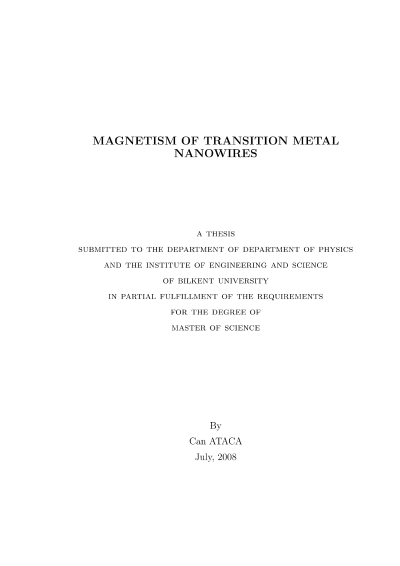 MAGNETISM OF TRANSITION METAL NANOWIRES

A THESIS
SUBMITTED TO THE DEPARTMENT OF DEPARTMENT OF PHYSICS
AND THE INSTITUTE OF ENGINEERING AND SCIENCE
OF BILKENT UNIVERSITY
IN PARTIAL FULFILLMENT OF THE REQUIREMENTS
FOR THE DEGREE OF
MASTER OF SCIENCE

By
Can ATACA
July, 2008